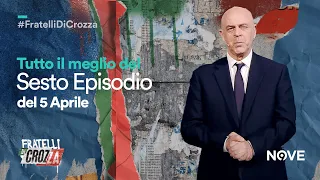 #FratelliDiCrozza

Tutto il meglio del
Sesto Episodio
del 5 Aprile

FRATELLI DI CROZZA

NOVE